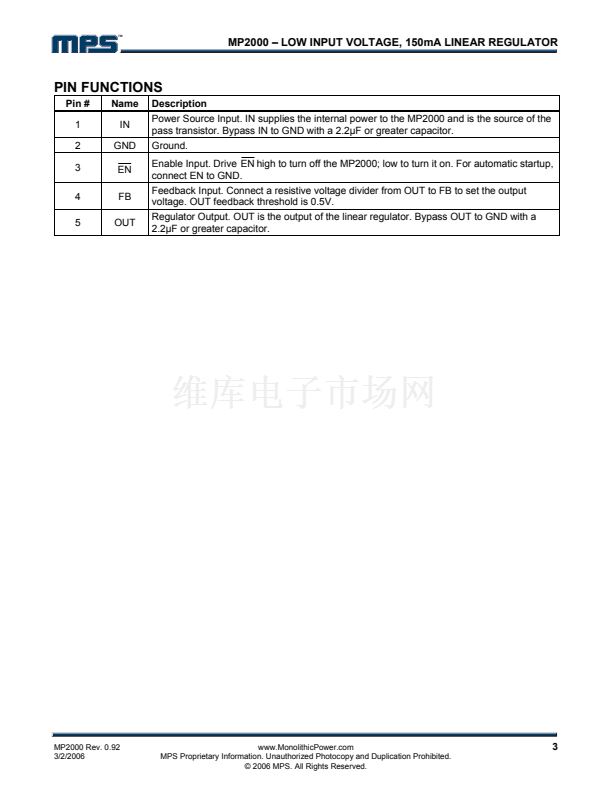 MPS™ MP2000 – LOW INPUT VOLTAGE, 150mA LINEAR REGULATOR

PIN FUNCTIONS

| Pin # | Name | Description |
|---|---|---|
| 1 | IN | Power Source Input. IN supplies the internal power to the MP2000 and is the source of the pass transistor. Bypass IN to GND with a 2.2µF or greater capacitor. |
| 2 | GND | Ground. |
| 3 | $\overline{EN}$ | Enable Input. Drive $\overline{EN}$ high to turn off the MP2000; low to turn it on. For automatic startup, connect EN to GND. |
| 4 | FB | Feedback Input. Connect a resistive voltage divider from OUT to FB to set the output voltage. OUT feedback threshold is 0.5V. |
| 5 | OUT | Regulator Output. OUT is the output of the linear regulator. Bypass OUT to GND with a 2.2µF or greater capacitor. |

维库电子市场网

MP2000 Rev. 0.92
3/2/2006

www.MonolithicPower.com
MPS Proprietary Information. Unauthorized Photocopy and Duplication Prohibited.
© 2006 MPS. All Rights Reserved.

3